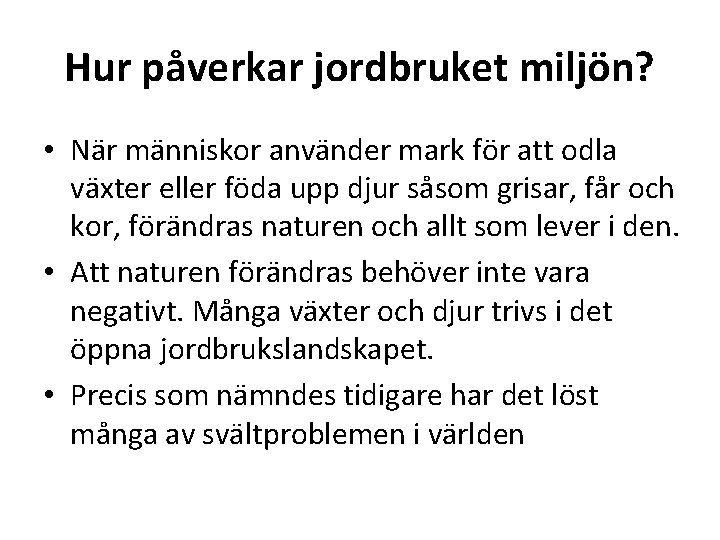 Hur påverkar jordbruket miljön?

• När människor använder mark för att odla växter eller föda upp djur såsom grisar, får och kor, förändras naturen och allt som lever i den.

• Att naturen förändras behöver inte vara negativt. Många växter och djur trivs i det öppna jordbrukslandskapet.

• Precis som nämndes tidigare har det löst många av svältproblemen i världen